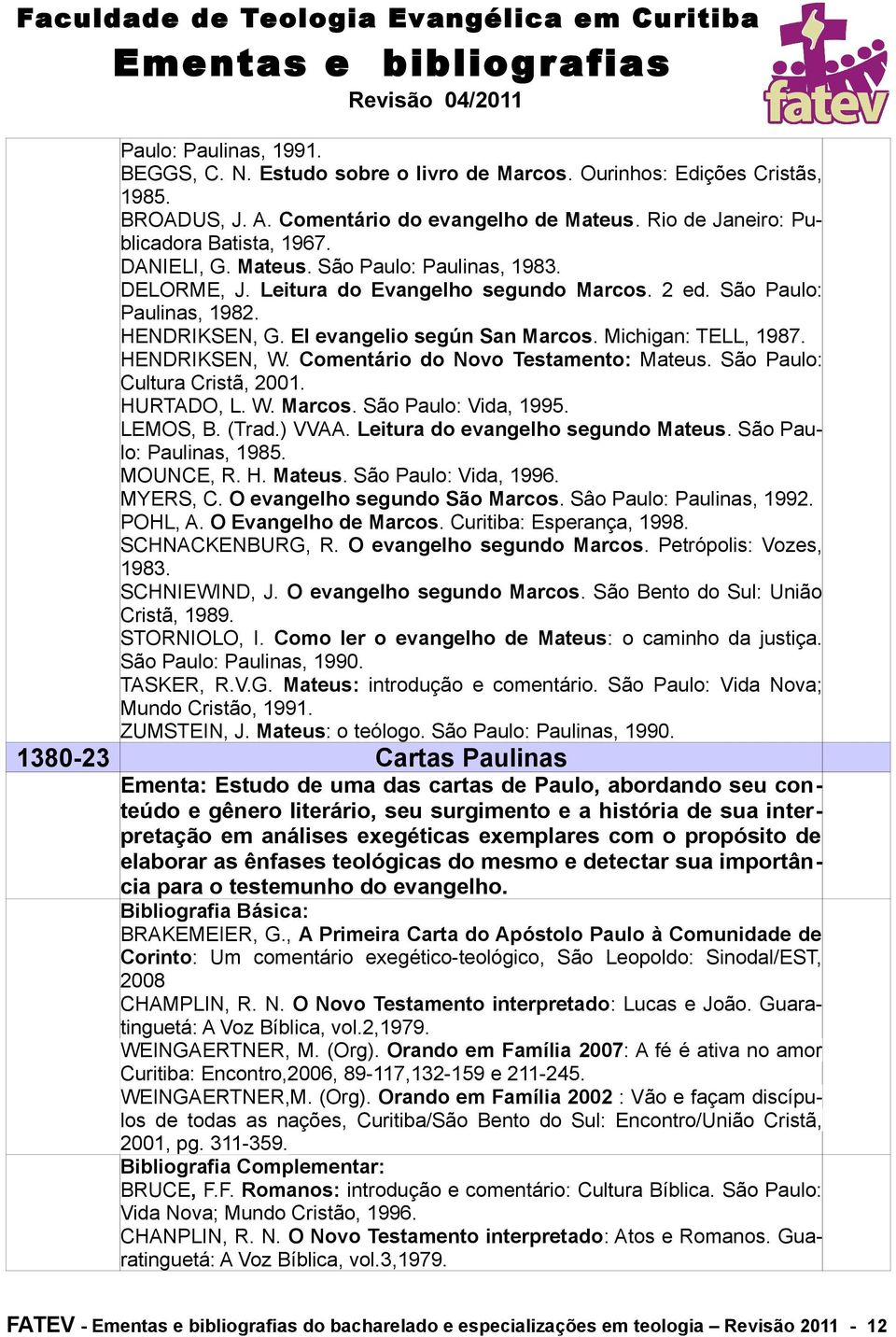 Faculdade de Teologia Evangélica em Curitiba
Ementas e bibliografias
Revisão 04/2011

fatev

Paulo: Paulinas, 1991.
BEGGS, C. N. Estudo sobre o livro de Marcos. Ourinhos: Edições Cristãs, 1985.
BROADUS, J. A. Comentário do evangelho de Mateus. Rio de Janeiro: Publicadora Batista, 1967.
DANIELI, G. Mateus. São Paulo: Paulinas, 1983.
DELORME, J. Leitura do Evangelho segundo Marcos. 2 ed. São Paulo: Paulinas, 1982.
HENDRIKSEN, G. El evangelio según San Marcos. Michigan: TELL, 1987.
HENDRIKSEN, W. Comentário do Novo Testamento: Mateus. São Paulo: Cultura Cristã, 2001.
HURTADO, L. W. Marcos. São Paulo: Vida, 1995.
LEMOS, B. (Trad.) VVAA. Leitura do evangelho segundo Mateus. São Paulo: Paulinas, 1985.
MOUNCE, R. H. Mateus. São Paulo: Vida, 1996.
MYERS, C. O evangelho segundo São Marcos. Sâo Paulo: Paulinas, 1992.
POHL, A. O Evangelho de Marcos. Curitiba: Esperança, 1998.
SCHNACKENBURG, R. O evangelho segundo Marcos. Petrópolis: Vozes, 1983.
SCHNIEWIND, J. O evangelho segundo Marcos. São Bento do Sul: União Cristã, 1989.
STORNIOLO, I. Como ler o evangelho de Mateus: o caminho da justiça. São Paulo: Paulinas, 1990.
TASKER, R.V.G. Mateus: introdução e comentário. São Paulo: Vida Nova; Mundo Cristão, 1991.
ZUMSTEIN, J. Mateus: o teólogo. São Paulo: Paulinas, 1990.

1380-23 Cartas Paulinas

Ementa: Estudo de uma das cartas de Paulo, abordando seu conteúdo e gênero literário, seu surgimento e a história de sua interpretação em análises exegéticas exemplares com o propósito de elaborar as ênfases teológicas do mesmo e detectar sua importância para o testemunho do evangelho.

Bibliografia Básica:
BRAKEMEIER, G., A Primeira Carta do Apóstolo Paulo à Comunidade de Corinto: Um comentário exegético-teológico, São Leopoldo: Sinodal/EST, 2008
CHAMPLIN, R. N. O Novo Testamento interpretado: Lucas e João. Guaratinguetá: A Voz Bíblica, vol.2,1979.
WEINGAERTNER, M. (Org). Orando em Família 2007: A fé é ativa no amor Curitiba: Encontro,2006, 89-117,132-159 e 211-245.
WEINGAERTNER,M. (Org). Orando em Família 2002 : Vão e façam discípulos de todas as nações, Curitiba/São Bento do Sul: Encontro/União Cristã, 2001, pg. 311-359.

Bibliografia Complementar:
BRUCE, F.F. Romanos: introdução e comentário: Cultura Bíblica. São Paulo: Vida Nova; Mundo Cristão, 1996.
CHANPLIN, R. N. O Novo Testamento interpretado: Atos e Romanos. Guaratinguetá: A Voz Bíblica, vol.3,1979.

FATEV - Ementas e bibliografias do bacharelado e especializações em teologia – Revisão 2011 - 12